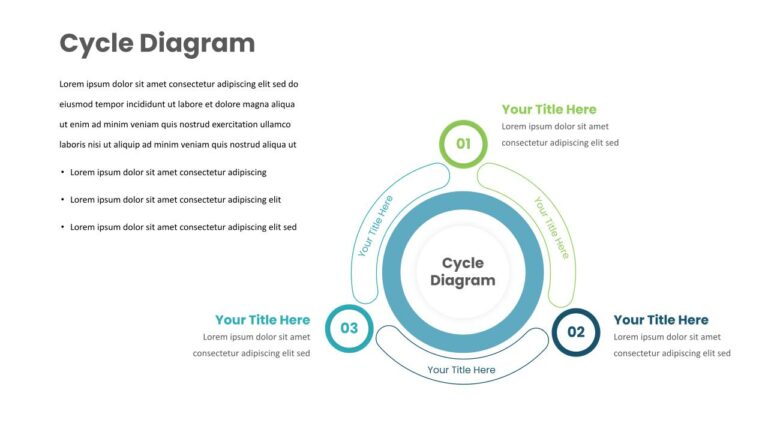 Cycle Diagram

Lorem ipsum dolor sit amet consectetur adipiscing elit sed do eiusmod tempor incididunt ut labore et dolore magna aliqua ut enim ad minim veniam quis nostrud exercitation ullamco laboris nisi ut aliquip ad minim veniam quis nostrud aliqua ut

• Lorem ipsum dolor sit amet consectetur adipiscing
• Lorem ipsum dolor sit amet consectetur adipiscing elit
• Lorem ipsum dolor sit amet consectetur adipiscing elit sed

Your Title Here
Lorem ipsum dolor sit amet consectetur adipiscing elit sed

01

Your Title Here

Your Title Here

Cycle Diagram

Your Title Here
Lorem ipsum dolor sit amet consectetur adipiscing elit sed

03

02

Your Title Here
Lorem ipsum dolor sit amet consectetur adipiscing elit sed

Your Title Here